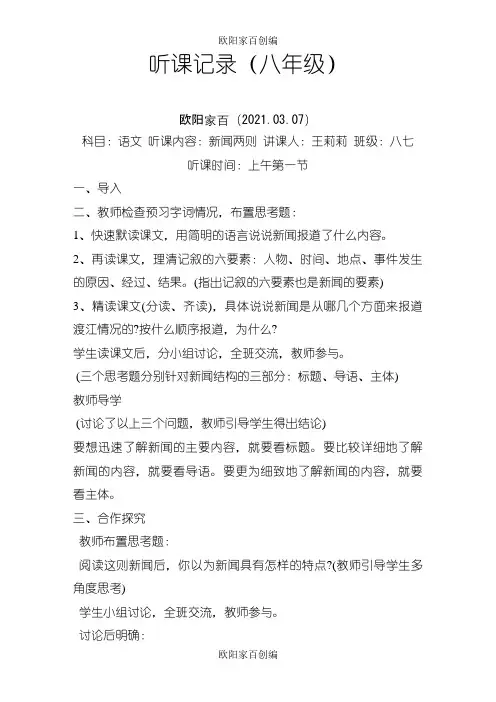 欧阳家百创编

听课记录（八年级）

欧阳家百（2021.03.07）

科目：语文 听课内容：新闻两则 讲课人：王莉莉 班级：八七

听课时间：上午第一节

一、导入

二、教师检查预习字词情况，布置思考题：

1、快速默读课文，用简明的语言说说新闻报道了什么内容。

2、再读课文，理清记叙的六要素：人物、时间、地点、事件发生的原因、经过、结果。(指出记叙的六要素也是新闻的要素)

3、精读课文(分读、齐读)，具体说说新闻是从哪几个方面来报道渡江情况的?按什么顺序报道，为什么?

学生读课文后，分小组讨论，全班交流，教师参与。

(三个思考题分别针对新闻结构的三部分：标题、导语、主体)

教师导学

(讨论了以上三个问题，教师引导学生得出结论)

要想迅速了解新闻的主要内容，就要看标题。要比较详细地了解新闻的内容，就要看导语。要更为细致地了解新闻的内容，就要看主体。

三、合作探究

教师布置思考题：

阅读这则新闻后，你以为新闻具有怎样的特点?(教师引导学生多角度思考)

学生小组讨论，全班交流，教师参与。

讨论后明确：

欧阳家百创编